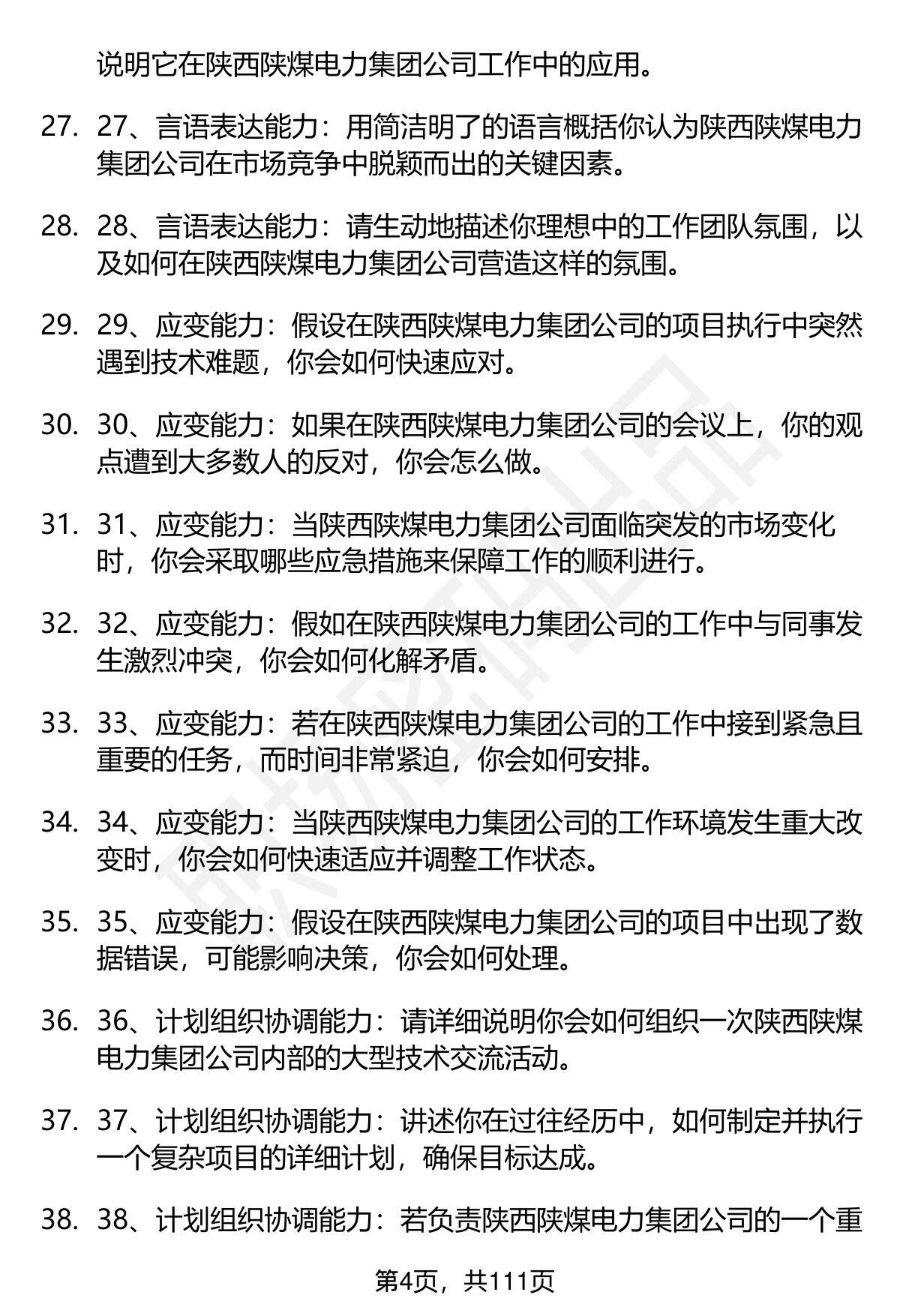 说明它在陕西陕煤电力集团公司工作中的应用。

27. 27、言语表达能力：用简洁明了的语言概括你认为陕西陕煤电力集团公司在市场竞争中脱颖而出的关键因素。

28. 28、言语表达能力：请生动地描述你理想中的工作团队氛围，以及如何在陕西陕煤电力集团公司营造这样的氛围。

29. 29、应变能力：假设在陕西陕煤电力集团公司的项目执行中突然遇到技术难题，你会如何快速应对。

30. 30、应变能力：如果在陕西陕煤电力集团公司的会议上，你的观点遭到大多数人的反对，你会怎么做。

31. 31、应变能力：当陕西陕煤电力集团公司面临突发的市场变化时，你会采取哪些应急措施来保障工作的顺利进行。

32. 32、应变能力：假如在陕西陕煤电力集团公司的工作中与同事发生激烈冲突，你会如何化解矛盾。

33. 33、应变能力：若在陕西陕煤电力集团公司的工作中接到紧急且重要的任务，而时间非常紧迫，你会如何安排。

34. 34、应变能力：当陕西陕煤电力集团公司的工作环境发生重大改变时，你会如何快速适应并调整工作状态。

35. 35、应变能力：假设在陕西陕煤电力集团公司的项目中出现了数据错误，可能影响决策，你会如何处理。

36. 36、计划组织协调能力：请详细说明你会如何组织一次陕西陕煤电力集团公司内部的大型技术交流活动。

37. 37、计划组织协调能力：讲述你在过往经历中，如何制定并执行一个复杂项目的详细计划，确保目标达成。

38. 38、计划组织协调能力：若负责陕西陕煤电力集团公司的一个重

第4页，共111页